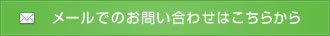 メールでのお問い合わせはこちらから